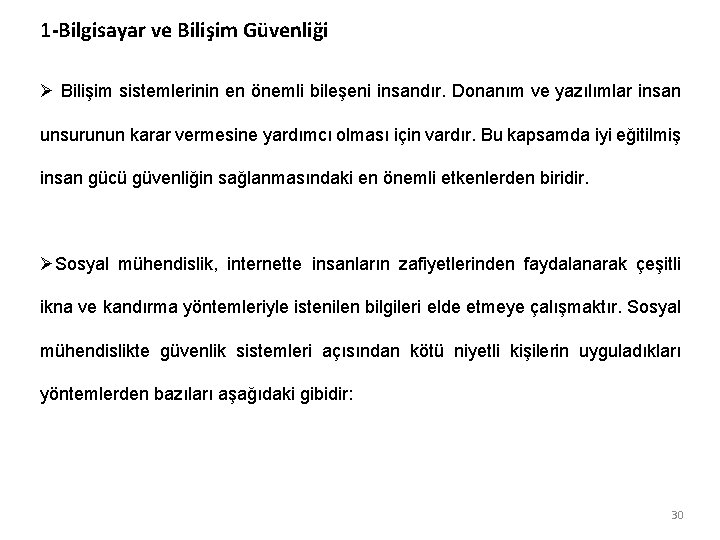 1-Bilgisayar ve Bilişim Güvenliği

➢ Bilişim sistemlerinin en önemli bileşeni insandır. Donanım ve yazılımlar insan unsurunun karar vermesine yardımcı olması için vardır. Bu kapsamda iyi eğitilmiş insan gücü güvenliğin sağlanmasındaki en önemli etkenlerden biridir.

➢Sosyal mühendislik, internette insanların zafiyetlerinden faydalanarak çeşitli ikna ve kandırma yöntemleriyle istenilen bilgileri elde etmeye çalışmaktır. Sosyal mühendislikte güvenlik sistemleri açısından kötü niyetli kişilerin uyguladıkları yöntemlerden bazıları aşağıdaki gibidir:

30